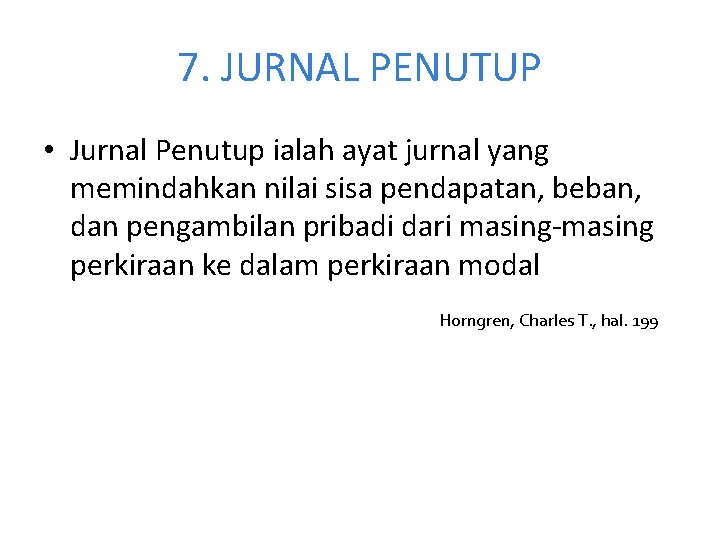 7. JURNAL PENUTUP

• Jurnal Penutup ialah ayat jurnal yang memindahkan nilai sisa pendapatan, beban, dan pengambilan pribadi dari masing-masing perkiraan ke dalam perkiraan modal

Horngren, Charles T., hal. 199